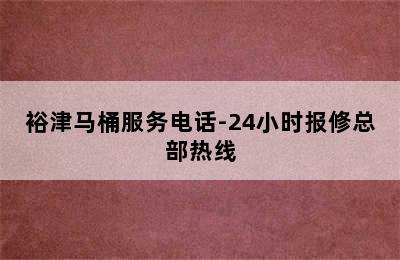 裕津马桶服务电话-24小时报修总部热线